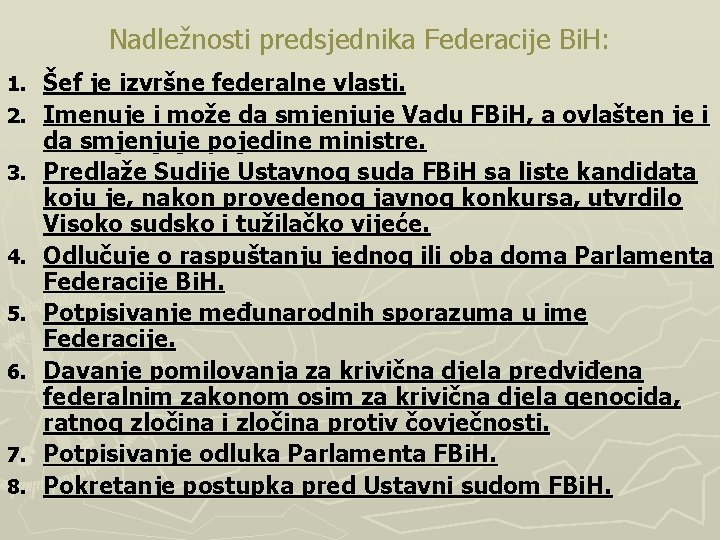 Nadležnosti predsjednika Federacije BiH:

1. Šef je izvršne federalne vlasti.
2. Imenuje i može da smjenjuje Vadu FBiH, a ovlašten je i da smjenjuje pojedine ministre.
3. Predlaže Sudije Ustavnog suda FBiH sa liste kandidata koju je, nakon provedenog javnog konkursa, utvrdilo Visoko sudsko i tužilačko vijeće.
4. Odlučuje o raspuštanju jednog ili oba doma Parlamenta Federacije BiH.
5. Potpisivanje međunarodnih sporazuma u ime Federacije.
6. Davanje pomilovanja za krivična djela predviđena federalnim zakonom osim za krivična djela genocida, ratnog zločina i zločina protiv čovječnosti.
7. Potpisivanje odluka Parlamenta FBiH.
8. Pokretanje postupka pred Ustavni sudom FBiH.